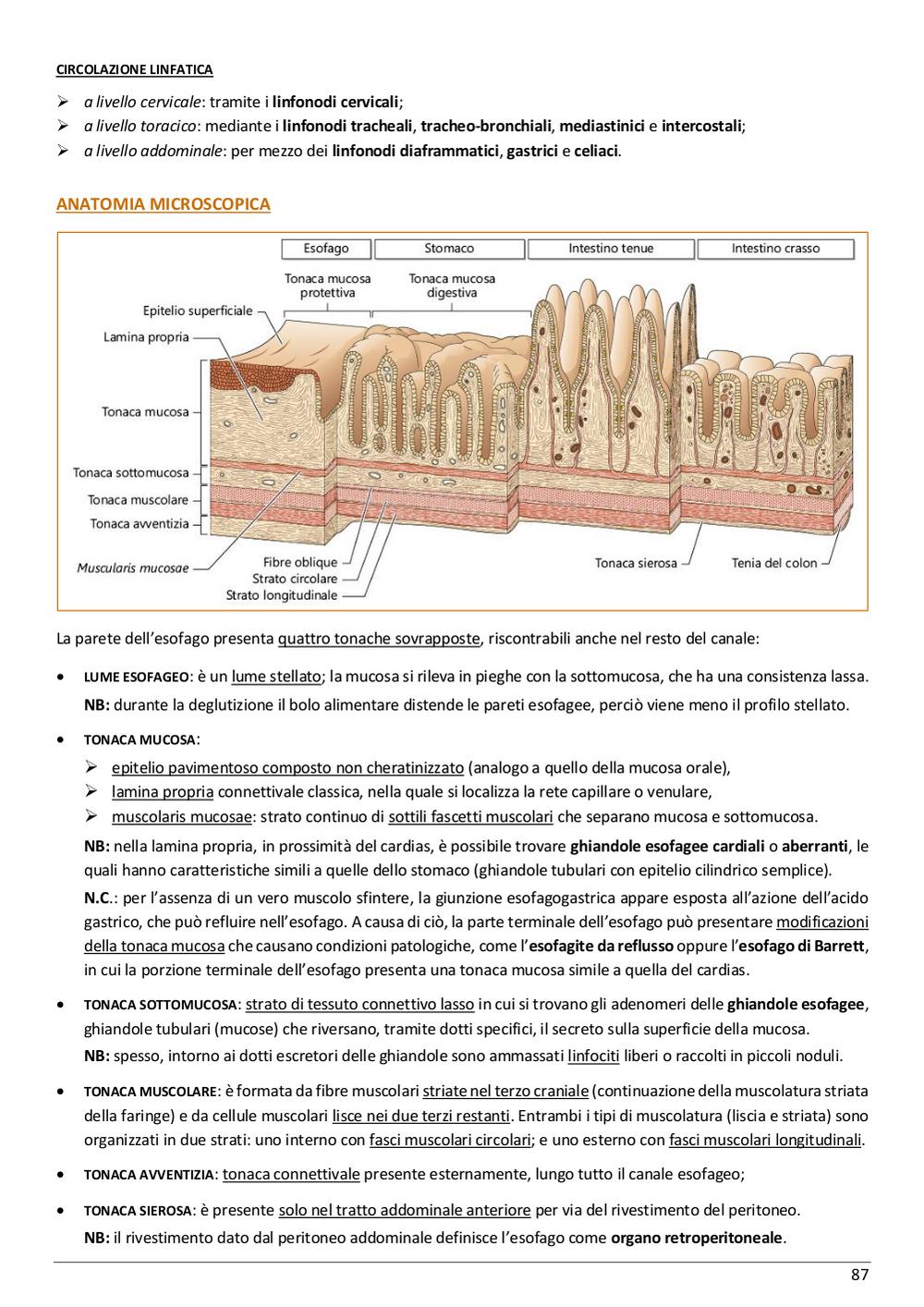 CIRCOLAZIONE LINFATICA

➢ a livello cervicale: tramite i linfonodi cervicali;
➢ a livello toracico: mediante i linfonodi tracheali, tracheo-bronchiali, mediastinici e intercostali;
➢ a livello addominale: per mezzo dei linfonodi diaframmatici, gastrici e celiaci.

ANATOMIA MICROSCOPICA

Esofago
Stomaco
Intestino tenue
Intestino crasso
Tonaca mucosa protettiva
Tonaca mucosa digestiva
Epitelio superficiale
Lamina propria
Tonaca mucosa
Tonaca sottomucosa
Tonaca muscolare
Tonaca avventizia
Muscularis mucosae
Fibre oblique
Strato circolare
Strato longitudinale
Tonaca sierosa
Tenia del colon

La parete dell'esofago presenta quattro tonache sovrapposte, riscontrabili anche nel resto del canale:

• LUME ESOFAGEO: è un lume stellato; la mucosa si rileva in pieghe con la sottomucosa, che ha una consistenza lassa.
NB: durante la deglutizione il bolo alimentare distende le pareti esofagee, perciò viene meno il profilo stellato.

• TONACA MUCOSA:
➢ epitelio pavimentoso composto non cheratinizzato (analogo a quello della mucosa orale),
➢ lamina propria connettivale classica, nella quale si localizza la rete capillare o venulare,
➢ muscolaris mucosae: strato continuo di sottili fascetti muscolari che separano mucosa e sottomucosa.
NB: nella lamina propria, in prossimità del cardias, è possibile trovare ghiandole esofagee cardiali o aberranti, le quali hanno caratteristiche simili a quelle dello stomaco (ghiandole tubulari con epitelio cilindrico semplice).
N.C.: per l'assenza di un vero muscolo sfintere, la giunzione esofagogastrica appare esposta all'azione dell'acido gastrico, che può refluire nell'esofago. A causa di ciò, la parte terminale dell'esofago può presentare modificazioni della tonaca mucosa che causano condizioni patologiche, come l'esofagite da reflusso oppure l'esofago di Barrett, in cui la porzione terminale dell'esofago presenta una tonaca mucosa simile a quella del cardias.

• TONACA SOTTOMUCOSA: strato di tessuto connettivo lasso in cui si trovano gli adenomeri delle ghiandole esofagee, ghiandole tubulari (mucose) che riversano, tramite dotti specifici, il secreto sulla superficie della mucosa.
NB: spesso, intorno ai dotti escretori delle ghiandole sono ammassati linfociti liberi o raccolti in piccoli noduli.

• TONACA MUSCOLARE: è formata da fibre muscolari striate nel terzo craniale (continuazione della muscolatura striata della faringe) e da cellule muscolari lisce nei due terzi restanti. Entrambi i tipi di muscolatura (liscia e striata) sono organizzati in due strati: uno interno con fasci muscolari circolari; e uno esterno con fasci muscolari longitudinali.

• TONACA AVVENTIZIA: tonaca connettivale presente esternamente, lungo tutto il canale esofageo;

• TONACA SIEROSA: è presente solo nel tratto addominale anteriore per via del rivestimento del peritoneo.
NB: il rivestimento dato dal peritoneo addominale definisce l'esofago come organo retroperitoneale.

87